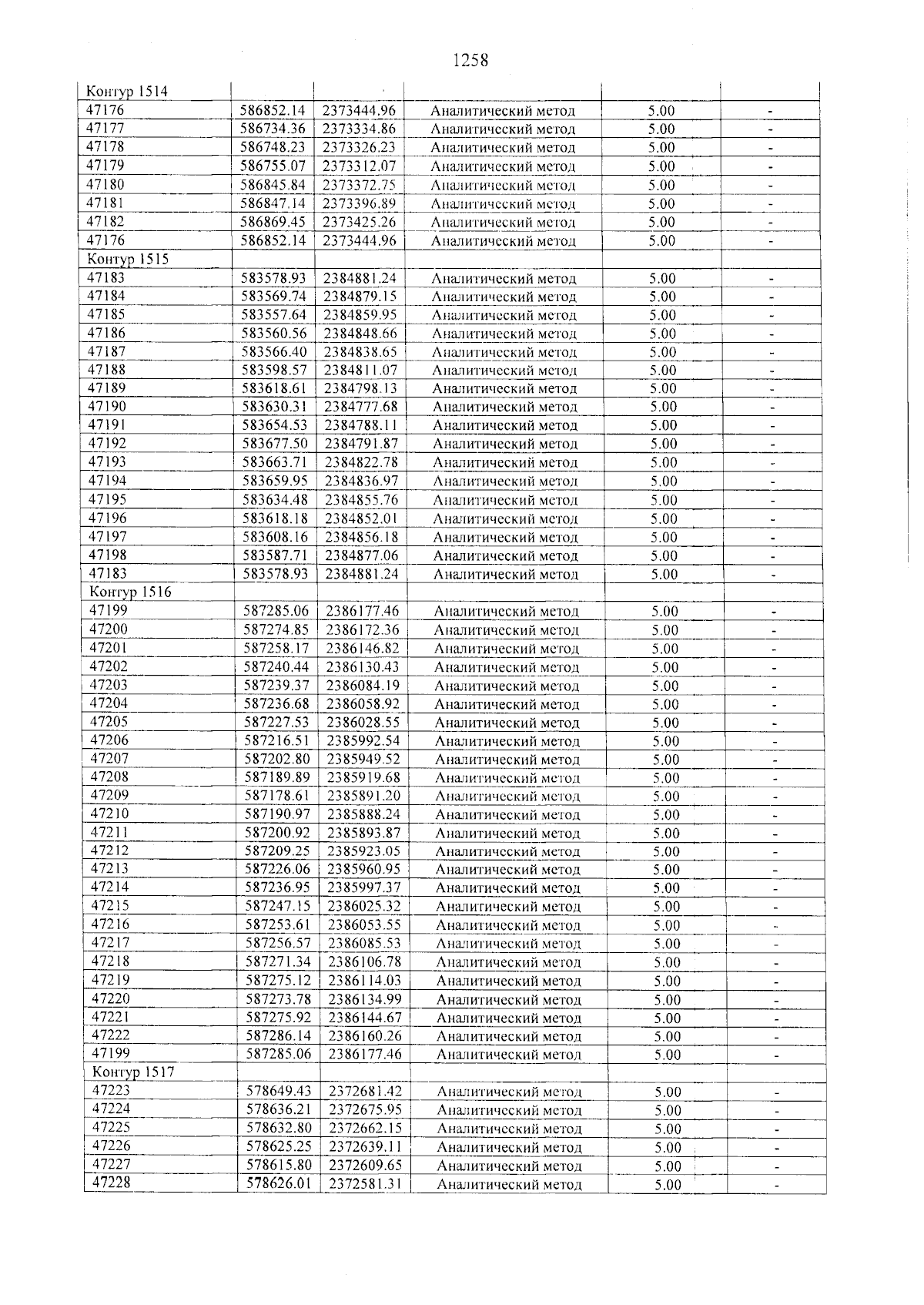 1258

| Контур 1514 | | | | | |
|---|---|---|---|---|---|
| 47176 | 586852.14 | 2373444.96 | Аналитический метод | 5.00 | - |
| 47177 | 586734.36 | 2373334.86 | Аналитический метод | 5.00 | - |
| 47178 | 586748.23 | 2373326.23 | Аналитический метод | 5.00 | - |
| 47179 | 586755.07 | 2373312.07 | Аналитический метод | 5.00 | - |
| 47180 | 586845.84 | 2373372.75 | Аналитический метод | 5.00 | - |
| 47181 | 586847.14 | 2373396.89 | Аналитический метод | 5.00 | - |
| 47182 | 586869.45 | 2373425.26 | Аналитический метод | 5.00 | - |
| 47176 | 586852.14 | 2373444.96 | Аналитический метод | 5.00 | - |
| Контур 1515 | | | | | |
| 47183 | 583578.93 | 2384881.24 | Аналитический метод | 5.00 | - |
| 47184 | 583569.74 | 2384879.15 | Аналитический метод | 5.00 | - |
| 47185 | 583557.64 | 2384859.95 | Аналитический метод | 5.00 | - |
| 47186 | 583560.56 | 2384848.66 | Аналитический метод | 5.00 | - |
| 47187 | 583566.40 | 2384838.65 | Аналитический метод | 5.00 | - |
| 47188 | 583598.57 | 2384811.07 | Аналитический метод | 5.00 | - |
| 47189 | 583618.61 | 2384798.13 | Аналитический метод | 5.00 | - |
| 47190 | 583630.31 | 2384777.68 | Аналитический метод | 5.00 | - |
| 47191 | 583654.53 | 2384788.11 | Аналитический метод | 5.00 | - |
| 47192 | 583677.50 | 2384791.87 | Аналитический метод | 5.00 | - |
| 47193 | 583663.71 | 2384822.78 | Аналитический метод | 5.00 | - |
| 47194 | 583659.95 | 2384836.97 | Аналитический метод | 5.00 | - |
| 47195 | 583634.48 | 2384855.76 | Аналитический метод | 5.00 | - |
| 47196 | 583618.18 | 2384852.01 | Аналитический метод | 5.00 | - |
| 47197 | 583608.16 | 2384856.18 | Аналитический метод | 5.00 | - |
| 47198 | 583587.71 | 2384877.06 | Аналитический метод | 5.00 | - |
| 47183 | 583578.93 | 2384881.24 | Аналитический метод | 5.00 | - |
| Контур 1516 | | | | | |
| 47199 | 587285.06 | 2386177.46 | Аналитический метод | 5.00 | - |
| 47200 | 587274.85 | 2386172.36 | Аналитический метод | 5.00 | - |
| 47201 | 587258.17 | 2386146.82 | Аналитический метод | 5.00 | - |
| 47202 | 587240.44 | 2386130.43 | Аналитический метод | 5.00 | - |
| 47203 | 587239.37 | 2386084.19 | Аналитический метод | 5.00 | - |
| 47204 | 587236.68 | 2386058.92 | Аналитический метод | 5.00 | - |
| 47205 | 587227.53 | 2386028.55 | Аналитический метод | 5.00 | - |
| 47206 | 587216.51 | 2385992.54 | Аналитический метод | 5.00 | - |
| 47207 | 587202.80 | 2385949.52 | Аналитический метод | 5.00 | - |
| 47208 | 587189.89 | 2385919.68 | Аналитический метод | 5.00 | - |
| 47209 | 587178.61 | 2385891.20 | Аналитический метод | 5.00 | - |
| 47210 | 587190.97 | 2385888.24 | Аналитический метод | 5.00 | - |
| 47211 | 587200.92 | 2385893.87 | Аналитический метод | 5.00 | - |
| 47212 | 587209.25 | 2385923.05 | Аналитический метод | 5.00 | - |
| 47213 | 587226.06 | 2385960.95 | Аналитический метод | 5.00 | - |
| 47214 | 587236.95 | 2385997.37 | Аналитический метод | 5.00 | - |
| 47215 | 587247.15 | 2386025.32 | Аналитический метод | 5.00 | - |
| 47216 | 587253.61 | 2386053.55 | Аналитический метод | 5.00 | - |
| 47217 | 587256.57 | 2386085.53 | Аналитический метод | 5.00 | - |
| 47218 | 587271.34 | 2386106.78 | Аналитический метод | 5.00 | - |
| 47219 | 587275.12 | 2386114.03 | Аналитический метод | 5.00 | - |
| 47220 | 587273.78 | 2386134.99 | Аналитический метод | 5.00 | - |
| 47221 | 587275.92 | 2386144.67 | Аналитический метод | 5.00 | - |
| 47222 | 587286.14 | 2386160.26 | Аналитический метод | 5.00 | - |
| 47199 | 587285.06 | 2386177.46 | Аналитический метод | 5.00 | - |
| Контур 1517 | | | | | |
| 47223 | 578649.43 | 2372681.42 | Аналитический метод | 5.00 | - |
| 47224 | 578636.21 | 2372675.95 | Аналитический метод | 5.00 | - |
| 47225 | 578632.80 | 2372662.15 | Аналитический метод | 5.00 | - |
| 47226 | 578625.25 | 2372639.11 | Аналитический метод | 5.00 | - |
| 47227 | 578615.80 | 2372609.65 | Аналитический метод | 5.00 | - |
| 47228 | 578626.01 | 2372581.31 | Аналитический метод | 5.00 | - |